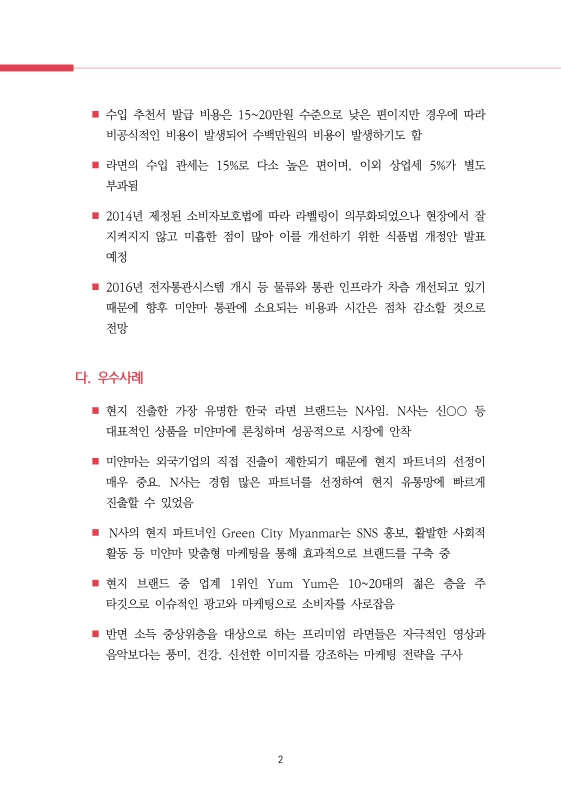 ■ 수입 추천서 발급 비용은 15~20만원 수준으로 낮은 편이지만 경우에 따라 비공식적인 비용이 발생되어 수백만원의 비용이 발생하기도 함

■ 라면의 수입 관세는 15%로 다소 높은 편이며, 이외 상업세 5%가 별도 부과됨

■ 2014년 제정된 소비자보호법에 따라 라벨링이 의무화되었으나 현장에서 잘 지켜지지 않고 미흡한 점이 많아 이를 개선하기 위한 식품법 개정안 발표 예정

■ 2016년 전자통관시스템 개시 등 물류와 통관 인프라가 차츰 개선되고 있기 때문에 향후 미얀마 통관에 소요되는 비용과 시간은 점차 감소할 것으로 전망

다. 우수사례

■ 현지 진출한 가장 유명한 한국 라면 브랜드는 N사임. N사는 신○○ 등 대표적인 상품을 미얀마에 론칭하며 성공적으로 시장에 안착

■ 미얀마는 외국기업의 직접 진출이 제한되기 때문에 현지 파트너의 선정이 매우 중요. N사는 경험 많은 파트너를 선정하여 현지 유통망에 빠르게 진출할 수 있었음

■ N사의 현지 파트너인 Green City Myanmar는 SNS 홍보, 활발한 사회적 활동 등 미얀마 맞춤형 마케팅을 통해 효과적으로 브랜드를 구축 중

■ 현지 브랜드 중 업계 1위인 Yum Yum은 10~20대의 젊은 층을 주 타깃으로 이슈적인 광고와 마케팅으로 소비자를 사로잡음

■ 반면 소득 중상위층을 대상으로 하는 프리미엄 라면들은 자극적인 영상과 음악보다는 풍미, 건강, 신선한 이미지를 강조하는 마케팅 전략을 구사

2